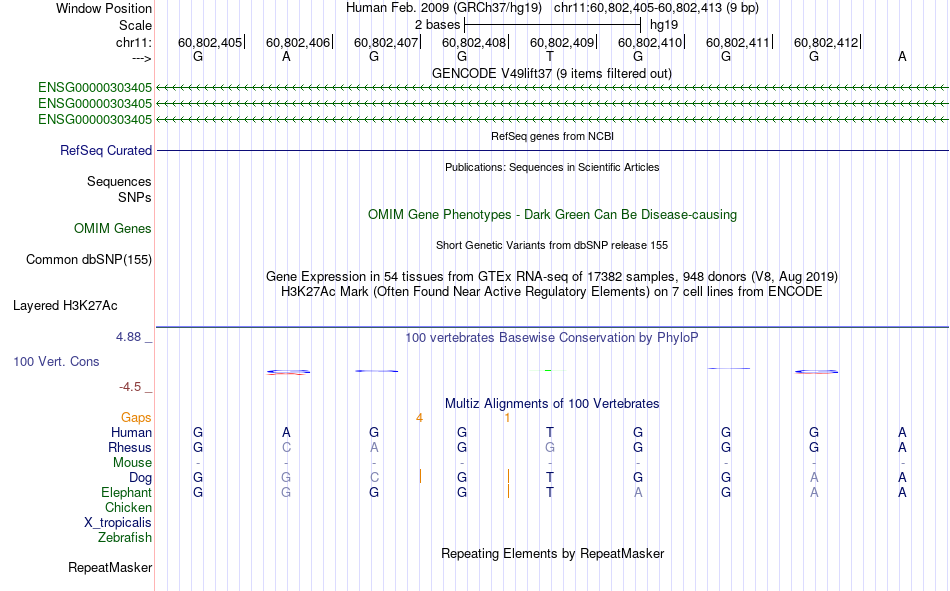 Window Position Human Feb. 2009 (GRCh37/hg19) chr11:60,802,405-60,802,413 (9 bp)
Scale 2 bases hg19
chr11: 60,802,405 60,802,406 60,802,407 60,802,408 60,802,409 60,802,410 60,802,411 60,802,412
---> G A G G T G G G A
GENCODE V49lift37 (9 items filtered out)
ENSG00000303405
ENSG00000303405
ENSG00000303405
RefSeq genes from NCBI
RefSeq Curated
Publications: Sequences in Scientific Articles
Sequences
SNPs
OMIM Gene Phenotypes - Dark Green Can Be Disease-causing
OMIM Genes
Short Genetic Variants from dbSNP release 155
Common dbSNP(155)
Gene Expression in 54 tissues from GTEx RNA-seq of 17382 samples, 948 donors (V8, Aug 2019)
H3K27Ac Mark (Often Found Near Active Regulatory Elements) on 7 cell lines from ENCODE
Layered H3K27Ac
4.88 _ 100 vertebrates Basewise Conservation by PhyloP
100 Vert. Cons
-4.5 _
Multiz Alignments of 100 Vertebrates
Gaps 4 1
Human G A G G T G G G A
Rhesus G C A G G G G G A
Mouse - - - - - - - - -
Dog G G C G T G G A A
Elephant G G G G T A G A A
Chicken
X_tropicalis
Zebrafish
Repeating Elements by RepeatMasker
RepeatMasker